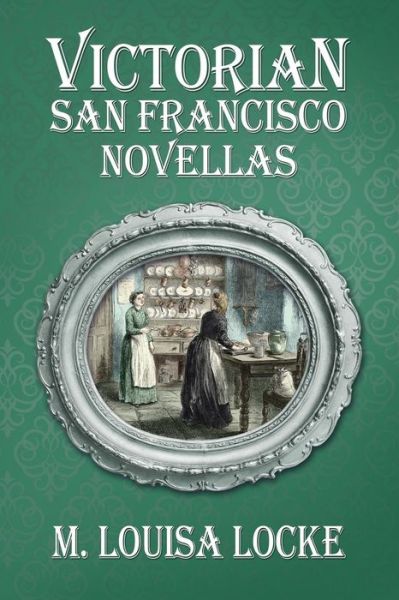 VICTORIAN
SAN FRANCISCO
NOVELLAS

M. LOUISA LOCKE